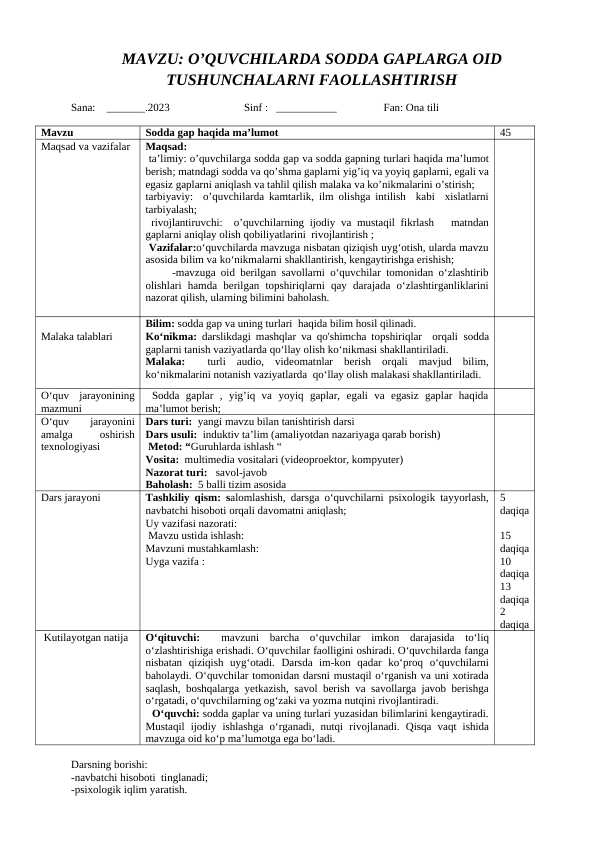 MAVZU: O'QUVCHILARDA SODDA GAPLARGA OID TUSHUNCHALARNI FAOLLASHTIRISH

Sana: ____.2023 Sinf : ____ Fan: Ona tili

| Mavzu | Sodda gap haqida ma'lumot | 45 |
|---|---|---|
| Maqsad va vazifalar | Maqsad: ta'limiy: o'quvchilarga sodda gap va sodda gapning turlari haqida ma'lumot berish; matndagi sodda va qo'shma gaplarni yig'iq va yoyiq gaplarni, egali va egasiz gaplarni aniqlash va tahlil qilish malaka va ko'nikmalarini o'stirish; tarbiyaviy: o'quvchilarda kamtarlik, ilm olishga intilish kabi xislatlarni tarbiyalash; rivojlantiruvchi: o'quvchilarning ijodiy va mustaqil fikrlash matndan gaplarni aniqlay olish qobiliyatlarini rivojlantirish ; Vazifalar:o'quvchilarda mavzuga nisbatan qiziqish uyg'otish, ularda mavzu asosida bilim va ko'nikmalarni shakllantirish, kengaytirishga erishish; -mavzuga oid berilgan savollarni o'quvchilar tomonidan o'zlashtirib olishlari hamda berilgan topshiriqlarni qay darajada o'zlashtirganliklarini nazorat qilish, ularning bilimini baholash. | |
| Malaka talablari | Bilim: sodda gap va uning turlari haqida bilim hosil qilinadi. Ko'nikma: darslikdagi mashqlar va qo'shimcha topshiriqlar orqali sodda gaplarni tanish vaziyatlarda qo'llay olish ko'nikmasi shakllantiriladi. Malaka: turli audio, videomatnlar berish orqali mavjud bilim, ko'nikmalarini notanish vaziyatlarda qo'llay olish malakasi shakllantiriladi. | |
| O'quv jarayonining mazmuni | Sodda gaplar , yig'iq va yoyiq gaplar, egali va egasiz gaplar haqida ma'lumot berish; | |
| O'quv jarayonini amalga oshirish texnologiyasi | Dars turi: yangi mavzu bilan tanishtirish darsi Dars usuli: induktiv ta'lim (amaliyotdan nazariyaga qarab borish) Metod: "Guruhlarda ishlash " Vosita: multimedia vositalari (videoproektor, kompyuter) Nazorat turi: savol-javob Baholash: 5 balli tizim asosida | |
| Dars jarayoni | Tashkiliy qism: salomlashish, darsga o'quvchilarni psixologik tayyorlash, navbatchi hisoboti orqali davomatni aniqlash; Uy vazifasi nazorati: Mavzu ustida ishlash: Mavzuni mustahkamlash: Uyga vazifa : | 5 daqiqa 15 daqiqa 10 daqiqa 13 daqiqa 2 daqiqa |
| Kutilayotgan natija | O'qituvchi: mavzuni barcha o'quvchilar imkon darajasida to'liq o'zlashtirishiga erishadi. O'quvchilar faolligini oshiradi. O'quvchilarda fanga nisbatan qiziqish uyg'otadi. Darsda im-kon qadar ko'proq o'quvchilarni baholaydi. O'quvchilar tomonidan darsni mustaqil o'rganish va uni xotirada saqlash, boshqalarga yetkazish, savol berish va savollarga javob berishga o'rgatadi, o'quvchilarning og'zaki va yozma nutqini rivojlantiradi. O'quvchi: sodda gaplar va uning turlari yuzasidan bilimlarini kengaytiradi. Mustaqil ijodiy ishlashga o'rganadi, nutqi rivojlanadi. Qisqa vaqt ishida mavzuga oid ko'p ma'lumotga ega bo'ladi. | |

Darsning borishi:
-navbatchi hisoboti tinglanadi;
-psixologik iqlim yaratish.